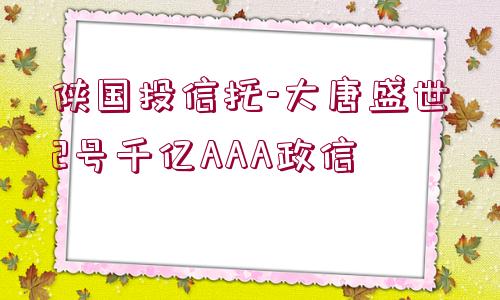 陕国投信托-大唐盛世2号千亿AAA政信